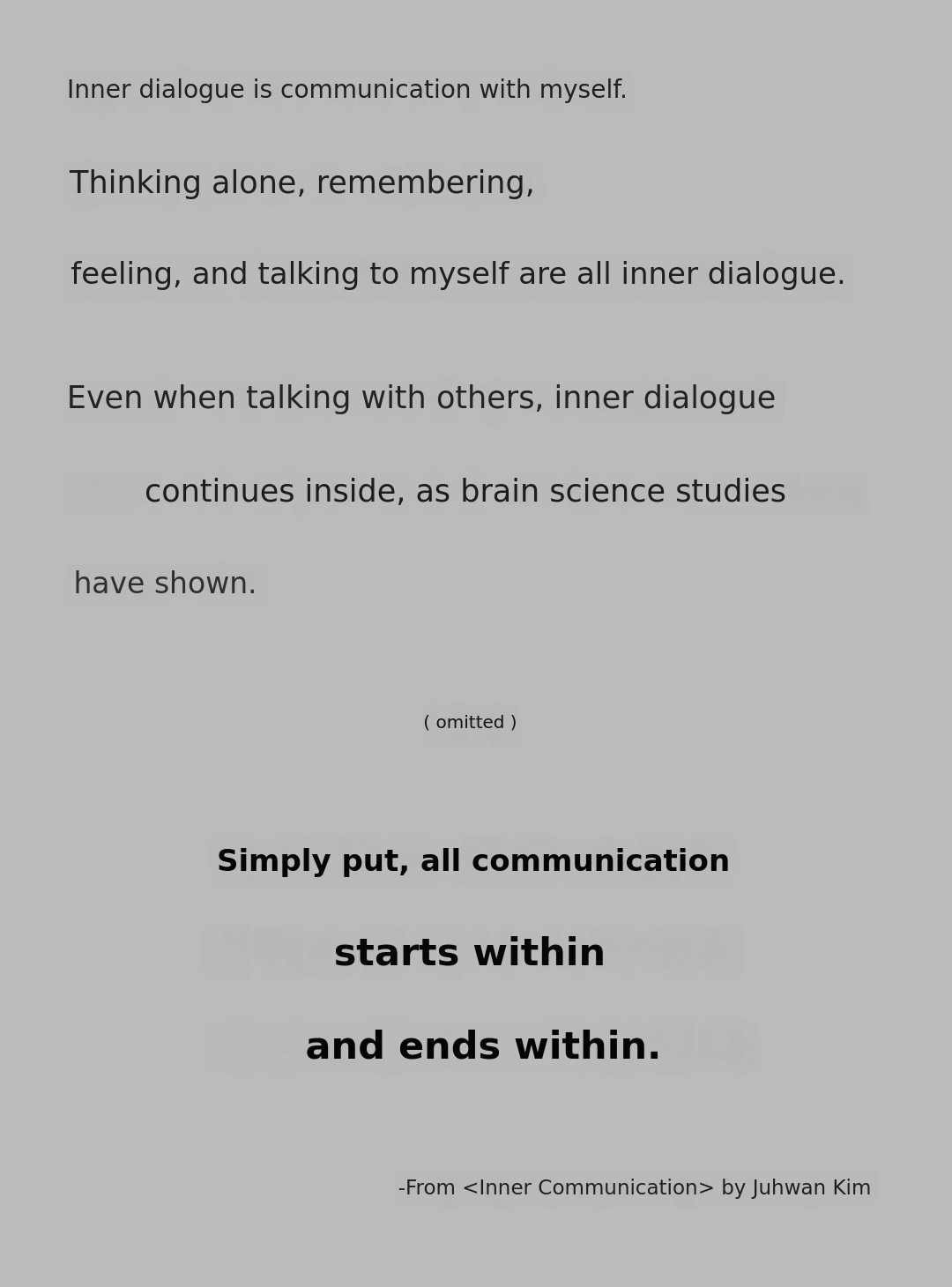 Inner dialogue is communication with myself.

Thinking alone, remembering, feeling, and talking to myself are all inner dialogue.

Even when talking with others, inner dialogue continues inside, as brain science studies have shown.

( omitted )

Simply put, all communication starts within and ends within.

-From <Inner Communication> by Juhwan Kim